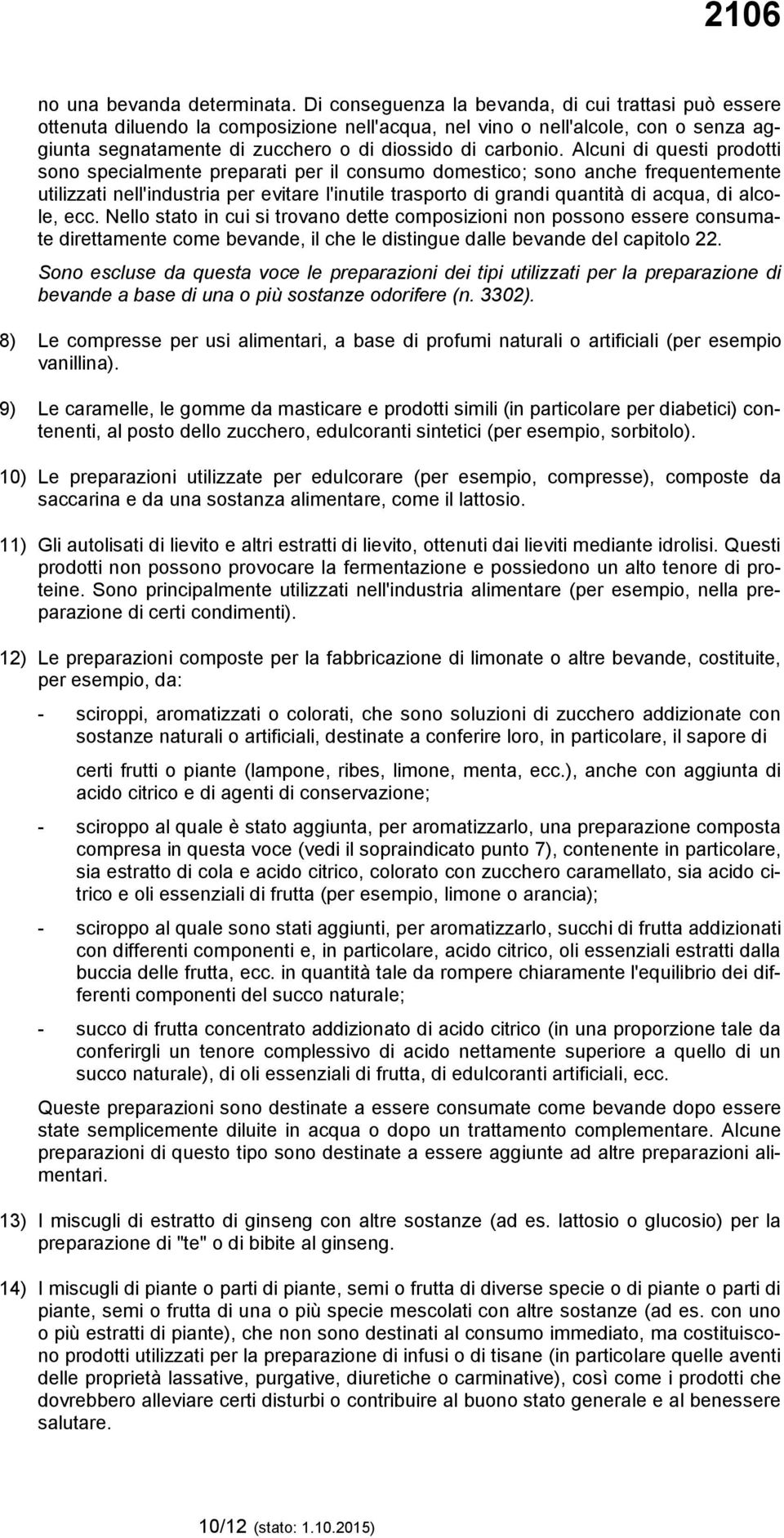 2106

no una bevanda determinata. Di conseguenza la bevanda, di cui trattasi può essere ottenuta diluendo la composizione nell'acqua, nel vino o nell'alcole, con o senza aggiunta segnatamente di zucchero o di diossido di carbonio. Alcuni di questi prodotti sono specialmente preparati per il consumo domestico; sono anche frequentemente utilizzati nell'industria per evitare l'inutile trasporto di grandi quantità di acqua, di alcole, ecc. Nello stato in cui si trovano dette composizioni non possono essere consumate direttamente come bevande, il che le distingue dalle bevande del capitolo 22.

Sono escluse da questa voce le preparazioni dei tipi utilizzati per la preparazione di bevande a base di una o più sostanze odorifere (n. 3302).

8) Le compresse per usi alimentari, a base di profumi naturali o artificiali (per esempio vanillina).

9) Le caramelle, le gomme da masticare e prodotti simili (in particolare per diabetici) contenenti, al posto dello zucchero, edulcoranti sintetici (per esempio, sorbitolo).

10) Le preparazioni utilizzate per edulcorare (per esempio, compresse), composte da saccarina e da una sostanza alimentare, come il lattosio.

11) Gli autolisati di lievito e altri estratti di lievito, ottenuti dai lieviti mediante idrolisi. Questi prodotti non possono provocare la fermentazione e possiedono un alto tenore di proteine. Sono principalmente utilizzati nell'industria alimentare (per esempio, nella preparazione di certi condimenti).

12) Le preparazioni composte per la fabbricazione di limonate o altre bevande, costituite, per esempio, da:

- sciroppi, aromatizzati o colorati, che sono soluzioni di zucchero addizionate con sostanze naturali o artificiali, destinate a conferire loro, in particolare, il sapore di certi frutti o piante (lampone, ribes, limone, menta, ecc.), anche con aggiunta di acido citrico e di agenti di conservazione;

- sciroppo al quale è stato aggiunta, per aromatizzarlo, una preparazione composta compresa in questa voce (vedi il sopraindicato punto 7), contenente in particolare, sia estratto di cola e acido citrico, colorato con zucchero caramellato, sia acido citrico e oli essenziali di frutta (per esempio, limone o arancia);

- sciroppo al quale sono stati aggiunti, per aromatizzarlo, succhi di frutta addizionati con differenti componenti e, in particolare, acido citrico, oli essenziali estratti dalla buccia delle frutta, ecc. in quantità tale da rompere chiaramente l'equilibrio dei differenti componenti del succo naturale;

- succo di frutta concentrato addizionato di acido citrico (in una proporzione tale da conferirgli un tenore complessivo di acido nettamente superiore a quello di un succo naturale), di oli essenziali di frutta, di edulcoranti artificiali, ecc.

Queste preparazioni sono destinate a essere consumate come bevande dopo essere state semplicemente diluite in acqua o dopo un trattamento complementare. Alcune preparazioni di questo tipo sono destinate a essere aggiunte ad altre preparazioni alimentari.

13) I miscugli di estratto di ginseng con altre sostanze (ad es. lattosio o glucosio) per la preparazione di "te" o di bibite al ginseng.

14) I miscugli di piante o parti di piante, semi o frutta di diverse specie o di piante o parti di piante, semi o frutta di una o più specie mescolati con altre sostanze (ad es. con uno o più estratti di piante), che non sono destinati al consumo immediato, ma costituiscono prodotti utilizzati per la preparazione di infusi o di tisane (in particolare quelle aventi delle proprietà lassative, purgative, diuretiche o carminative), così come i prodotti che dovrebbero alleviare certi disturbi o contribuire al buono stato generale e al benessere salutare.

10/12 (stato: 1.10.2015)